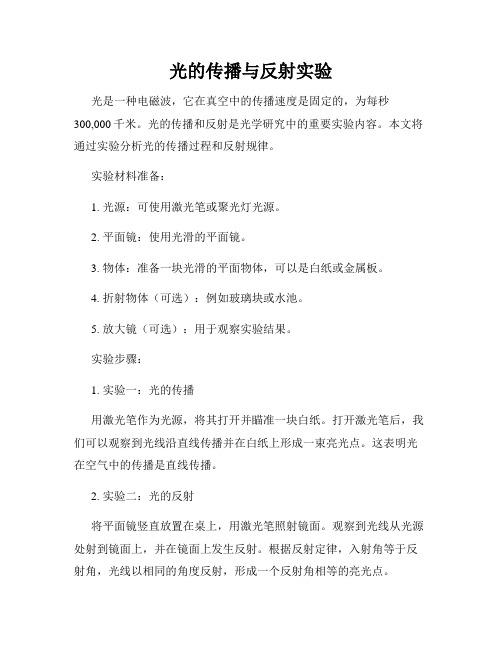 光的传播与反射实验

光是一种电磁波，它在真空中的传播速度是固定的，为每秒300,000千米。光的传播和反射是光学研究中的重要实验内容。本文将通过实验分析光的传播过程和反射规律。

实验材料准备：

1. 光源：可使用激光笔或聚光灯光源。

2. 平面镜：使用光滑的平面镜。

3. 物体：准备一块光滑的平面物体，可以是白纸或金属板。

4. 折射物体（可选）：例如玻璃块或水池。

5. 放大镜（可选）：用于观察实验结果。

实验步骤：

1. 实验一：光的传播

用激光笔作为光源，将其打开并瞄准一块白纸。打开激光笔后，我们可以观察到光线沿直线传播并在白纸上形成一束亮光点。这表明光在空气中的传播是直线传播。

2. 实验二：光的反射

将平面镜竖直放置在桌上，用激光笔照射镜面。观察到光线从光源处射到镜面上，并在镜面上发生反射。根据反射定律，入射角等于反射角，光线以相同的角度反射，形成一个反射角相等的亮光点。